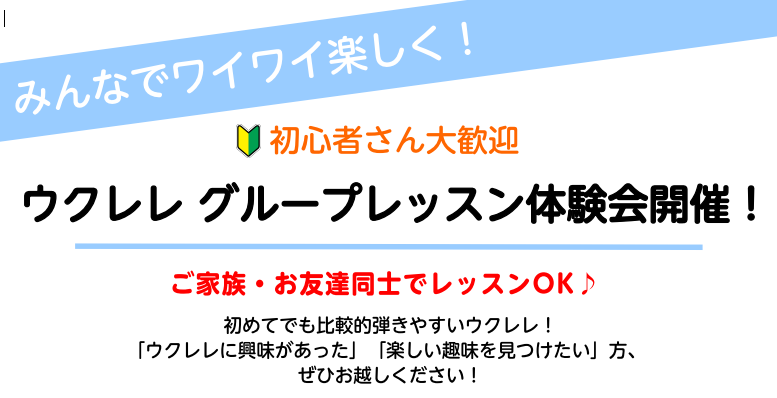 みんなでワイワイ楽しく！

初心者さん大歓迎

ウクレレ グループレッスン体験会開催！

ご家族・お友達同士でレッスンOK♪

初めてでも比較的弾きやすいウクレレ！
「ウクレレに興味があった」「楽しい趣味を見つけたい」方、
ぜひお越しください！